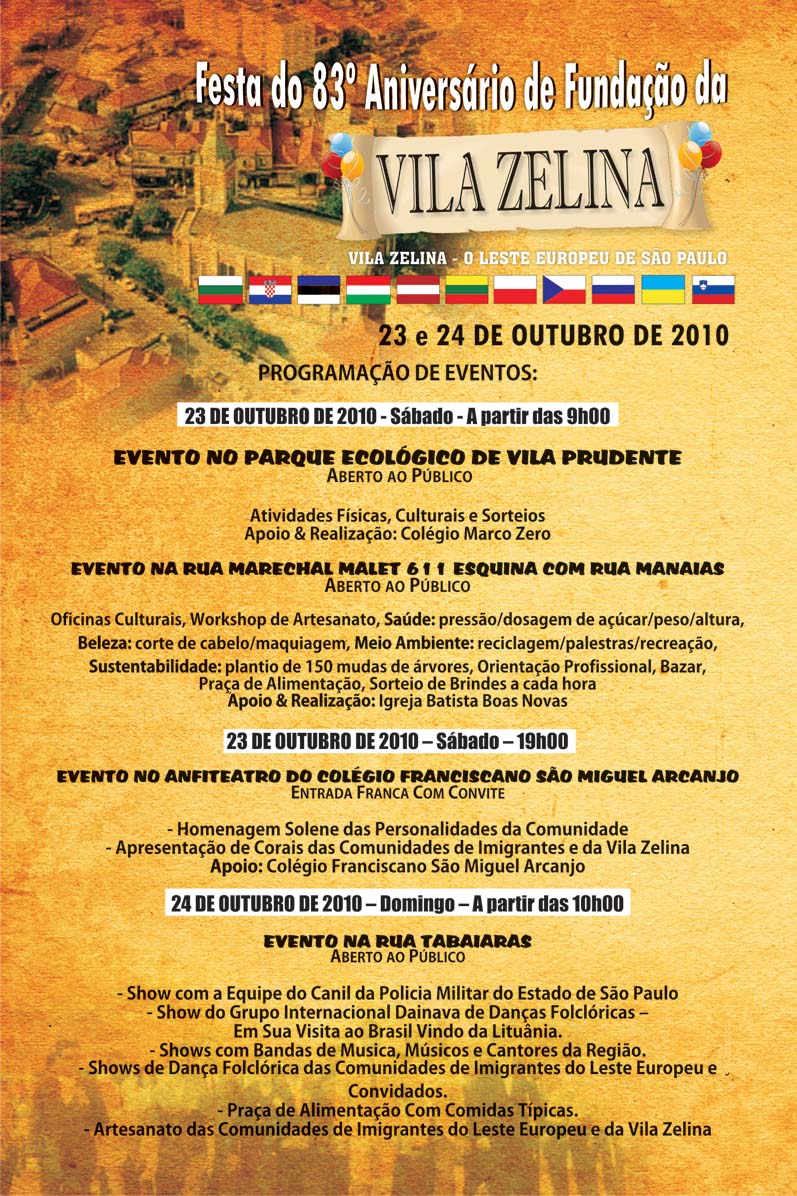 Festa do 83º Aniversário de Fundação da

VILA ZELINA

VILA ZELINA - O LESTE EUROPEU DE SÃO PAULO

23 e 24 DE OUTUBRO DE 2010

PROGRAMAÇÃO DE EVENTOS:

23 DE OUTUBRO DE 2010 - Sábado - A partir das 9h00

EVENTO NO PARQUE ECOLÓGICO DE VILA PRUDENTE
ABERTO AO PÚBLICO

Atividades Físicas, Culturais e Sorteios
Apoio & Realização: Colégio Marco Zero

EVENTO NA RUA MARECHAL MALET 611 ESQUINA COM RUA MANAIAS
ABERTO AO PÚBLICO

Oficinas Culturais, Workshop de Artesanato, Saúde: pressão/dosagem de açúcar/peso/altura, Beleza: corte de cabelo/maquiagem, Meio Ambiente: reciclagem/palestras/recreação, Sustentabilidade: plantio de 150 mudas de árvores, Orientação Profissional, Bazar, Praça de Alimentação, Sorteio de Brindes a cada hora
Apoio & Realização: Igreja Batista Boas Novas

23 DE OUTUBRO DE 2010 – Sábado – 19h00

EVENTO NO ANFITEATRO DO COLÉGIO FRANCISCANO SÃO MIGUEL ARCANJO
ENTRADA FRANCA COM CONVITE

- Homenagem Solene das Personalidades da Comunidade
- Apresentação de Corais das Comunidades de Imigrantes e da Vila Zelina
Apoio: Colégio Franciscano São Miguel Arcanjo

24 DE OUTUBRO DE 2010 – Domingo – A partir das 10h00

EVENTO NA RUA TABAIARAS
ABERTO AO PÚBLICO

- Show com a Equipe do Canil da Policia Militar do Estado de São Paulo
- Show do Grupo Internacional Dainava de Danças Folclóricas –
Em Sua Visita ao Brasil Vindo da Lituânia.
- Shows com Bandas de Musica, Músicos e Cantores da Região.
- Shows de Dança Folclórica das Comunidades de Imigrantes do Leste Europeu e Convidados.
- Praça de Alimentação Com Comidas Típicas.
- Artesanato das Comunidades de Imigrantes do Leste Europeu e da Vila Zelina